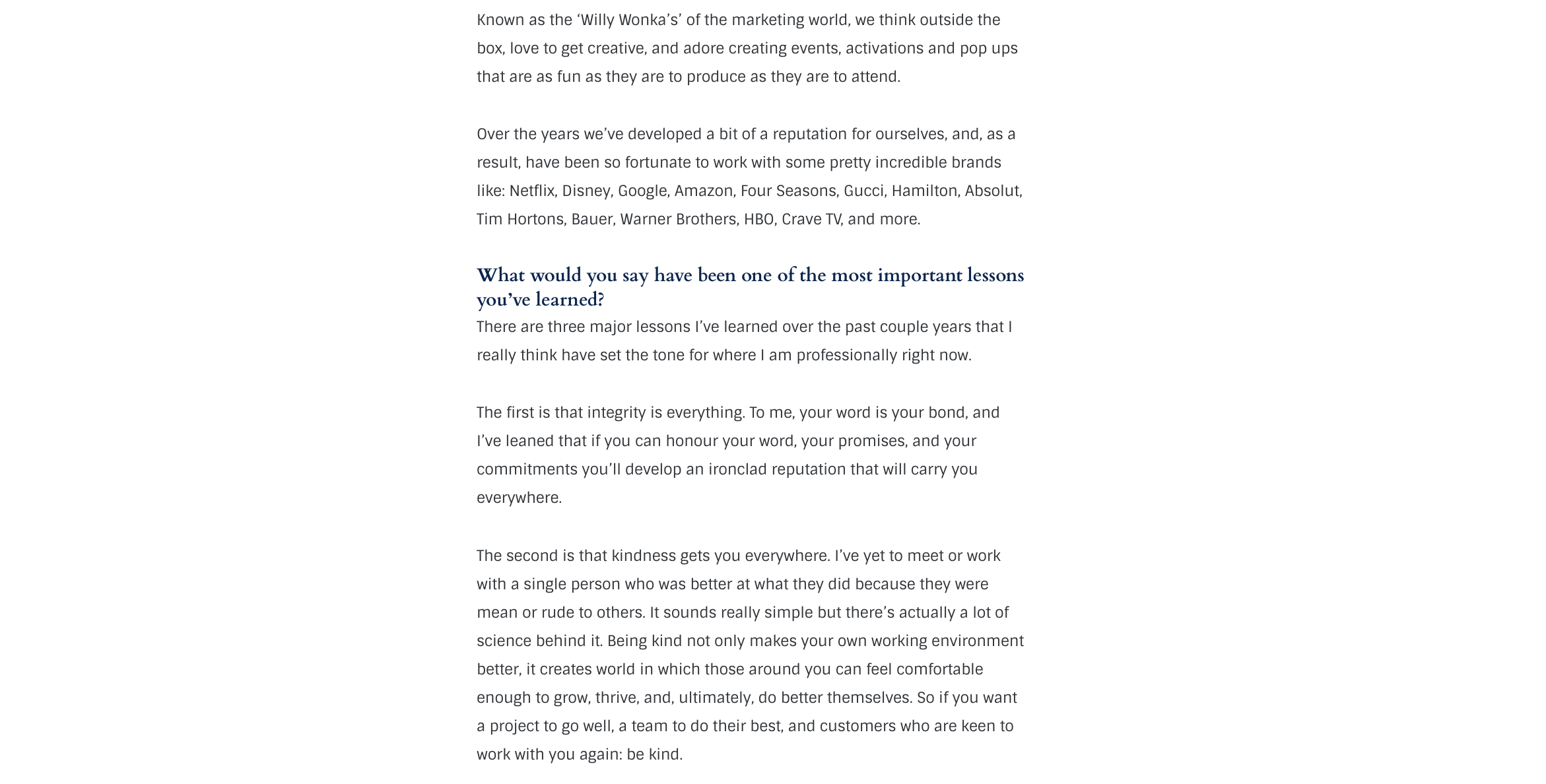 Known as the ‘Willy Wonka’s’ of the marketing world, we think outside the box, love to get creative, and adore creating events, activations and pop ups that are as fun as they are to produce as they are to attend.

Over the years we’ve developed a bit of a reputation for ourselves, and, as a result, have been so fortunate to work with some pretty incredible brands like: Netflix, Disney, Google, Amazon, Four Seasons, Gucci, Hamilton, Absolut, Tim Hortons, Bauer, Warner Brothers, HBO, Crave TV, and more.

What would you say have been one of the most important lessons you’ve learned?

There are three major lessons I’ve learned over the past couple years that I really think have set the tone for where I am professionally right now.

The first is that integrity is everything. To me, your word is your bond, and I’ve leaned that if you can honour your word, your promises, and your commitments you’ll develop an ironclad reputation that will carry you everywhere.

The second is that kindness gets you everywhere. I’ve yet to meet or work with a single person who was better at what they did because they were mean or rude to others. It sounds really simple but there’s actually a lot of science behind it. Being kind not only makes your own working environment better, it creates world in which those around you can feel comfortable enough to grow, thrive, and, ultimately, do better themselves. So if you want a project to go well, a team to do their best, and customers who are keen to work with you again: be kind.